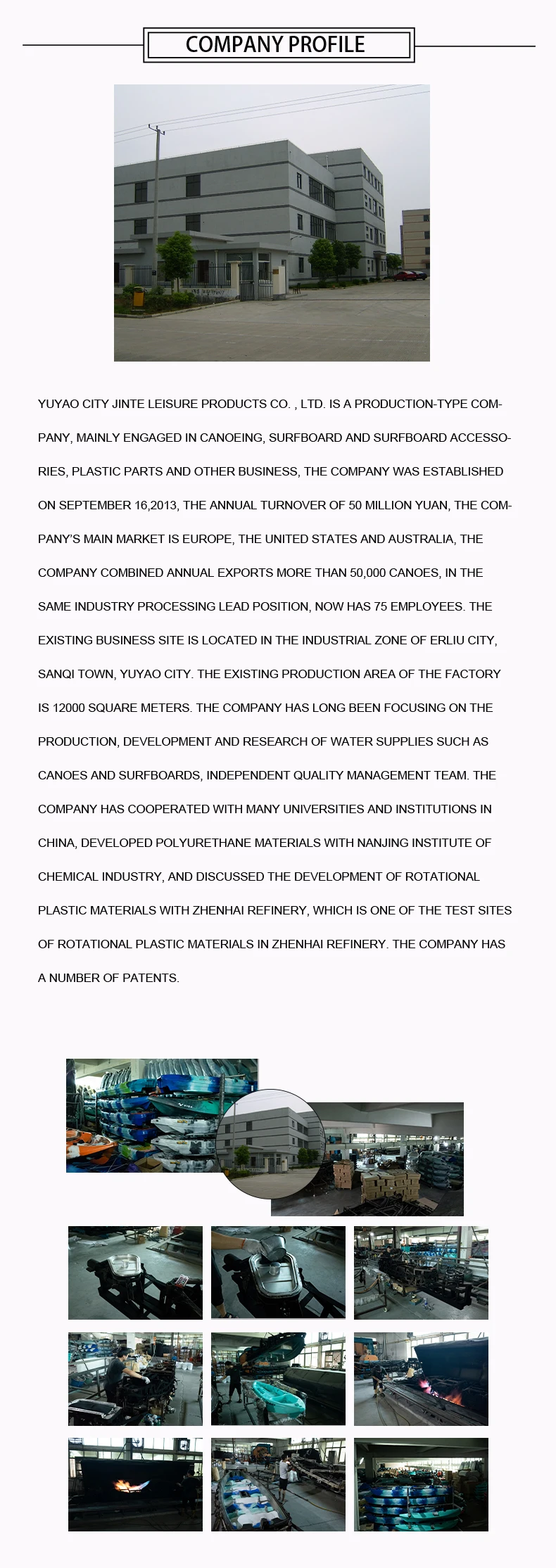 COMPANY PROFILE

YUYAO CITY JINTE LEISURE PRODUCTS CO. , LTD. IS A PRODUCTION-TYPE COMPANY, MAINLY ENGAGED IN CANOEING, SURFBOARD AND SURFBOARD ACCESSORIES, PLASTIC PARTS AND OTHER BUSINESS, THE COMPANY WAS ESTABLISHED ON SEPTEMBER 16,2013, THE ANNUAL TURNOVER OF 50 MILLION YUAN, THE COMPANY'S MAIN MARKET IS EUROPE, THE UNITED STATES AND AUSTRALIA, THE COMPANY COMBINED ANNUAL EXPORTS MORE THAN 50,000 CANOES, IN THE SAME INDUSTRY PROCESSING LEAD POSITION, NOW HAS 75 EMPLOYEES. THE EXISTING BUSINESS SITE IS LOCATED IN THE INDUSTRIAL ZONE OF ERLIU CITY, SANQI TOWN, YUYAO CITY. THE EXISTING PRODUCTION AREA OF THE FACTORY IS 12000 SQUARE METERS. THE COMPANY HAS LONG BEEN FOCUSING ON THE PRODUCTION, DEVELOPMENT AND RESEARCH OF WATER SUPPLIES SUCH AS CANOES AND SURFBOARDS, INDEPENDENT QUALITY MANAGEMENT TEAM. THE COMPANY HAS COOPERATED WITH MANY UNIVERSITIES AND INSTITUTIONS IN CHINA, DEVELOPED POLYURETHANE MATERIALS WITH NANJING INSTITUTE OF CHEMICAL INDUSTRY, AND DISCUSSED THE DEVELOPMENT OF ROTATIONAL PLASTIC MATERIALS WITH ZHENHAI REFINERY, WHICH IS ONE OF THE TEST SITES OF ROTATIONAL PLASTIC MATERIALS IN ZHENHAI REFINERY. THE COMPANY HAS A NUMBER OF PATENTS.